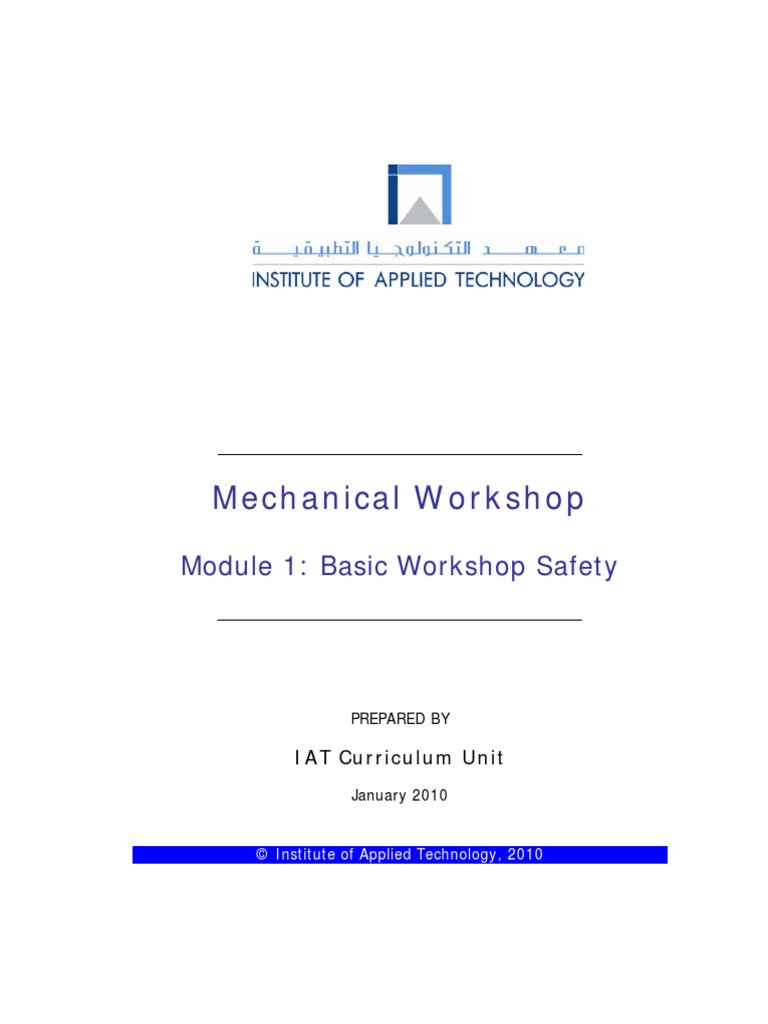 معهد التكنولوجيا التطبيقية
INSTITUTE OF APPLIED TECHNOLOGY

Mechanical Workshop

Module 1: Basic Workshop Safety

PREPARED BY

IAT Curriculum Unit

January 2010

© Institute of Applied Technology, 2010